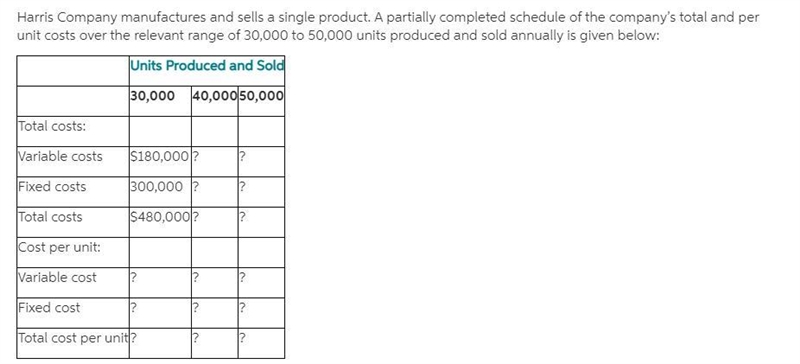 Harris Company manufactures and sells a single product. A partially completed schedule of the company's total and per unit costs over the relevant range of 30,000 to 50,000 units produced and sold annually is given below:

| | Units Produced and Sold | | |
|---|---|---|---|
| | 30,000 | 40,000 | 50,000 |
| Total costs: | | | |
| Variable costs | \$180,000 | ? | ? |
| Fixed costs | 300,000 | ? | ? |
| Total costs | \$480,000 | ? | ? |
| Cost per unit: | | | |
| Variable cost | ? | ? | ? |
| Fixed cost | ? | ? | ? |
| Total cost per unit | ? | ? | ? |